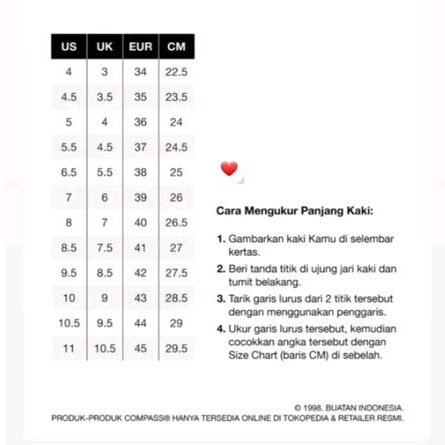 | US | UK | EUR | CM |
|---|---|---|---|
| 4 | 3 | 34 | 22.5 |
| 4.5 | 3.5 | 35 | 23.5 |
| 5 | 4 | 36 | 24 |
| 5.5 | 4.5 | 37 | 24.5 |
| 6.5 | 5.5 | 38 | 25 |
| 7 | 6 | 39 | 26 |
| 8 | 7 | 40 | 26.5 |
| 8.5 | 7.5 | 41 | 27 |
| 9.5 | 8.5 | 42 | 27.5 |
| 10 | 9 | 43 | 28.5 |
| 10.5 | 9.5 | 44 | 29 |
| 11 | 10.5 | 45 | 29.5 |

Cara Mengukur Panjang Kaki:

1. Gambarkan kaki Kamu di selembar kertas.

2. Beri tanda titik di ujung jari kaki dan tumit belakang.

3. Tarik garis lurus dari 2 titik tersebut dengan menggunakan penggaris.

4. Ukur garis lurus tersebut, kemudian cocokkan angka tersebut dengan Size Chart (baris CM) di sebelah.

© 1998. BUATAN INDONESIA.
PRODUK-PRODUK COMPASS® HANYA TERSEDIA ONLINE DI TOKOPEDIA & RETAILER RESMI.